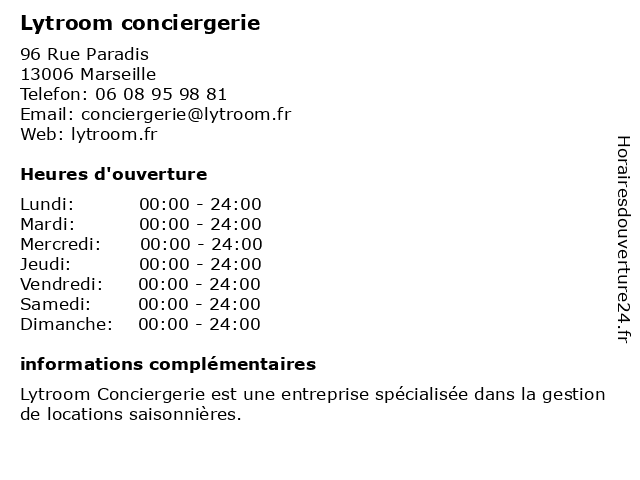 Lytroom conciergerie

96 Rue Paradis
13006 Marseille
Telefon: 06 08 95 98 81
Email: conciergerie@lytroom.fr
Web: lytroom.fr

Heures d'ouverture

| | |
|---|---|
| Lundi: | 00:00 - 24:00 |
| Mardi: | 00:00 - 24:00 |
| Mercredi: | 00:00 - 24:00 |
| Jeudi: | 00:00 - 24:00 |
| Vendredi: | 00:00 - 24:00 |
| Samedi: | 00:00 - 24:00 |
| Dimanche: | 00:00 - 24:00 |

informations complémentaires

Lytroom Conciergerie est une entreprise spécialisée dans la gestion de locations saisonnières.

Horairesdouverture24.fr